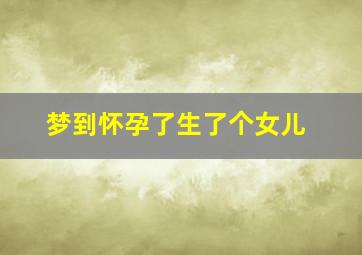 梦到怀孕了生了个女儿